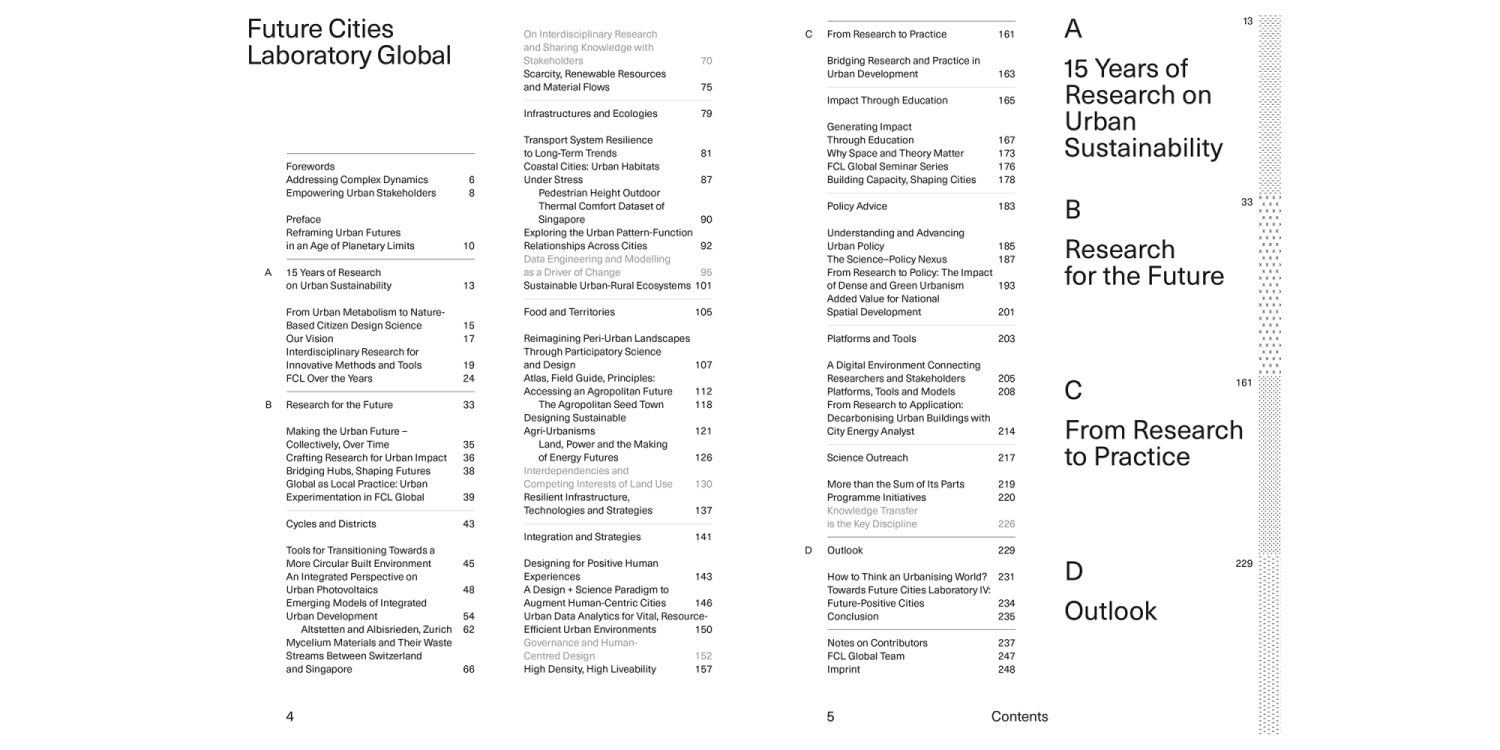 Future Cities Laboratory Global

Forewords
Addressing Complex Dynamics 6
Empowering Urban Stakeholders 8

Preface
Reframing Urban Futures in an Age of Planetary Limits 10

A 15 Years of Research on Urban Sustainability 13

From Urban Metabolism to Nature-Based Citizen Design Science 15
Our Vision 17
Interdisciplinary Research for Innovative Methods and Tools 19
FCL Over the Years 24

B Research for the Future 33

Making the Urban Future – Collectively, Over Time 35
Crafting Research for Urban Impact 36
Bridging Hubs, Shaping Futures 38
Global as Local Practice: Urban Experimentation in FCL Global 39

Cycles and Districts 43

Tools for Transitioning Towards a More Circular Built Environment 45
An Integrated Perspective on Urban Photovoltaics 48
Emerging Models of Integrated Urban Development 54
Altstetten and Albisrieden, Zurich 62
Mycelium Materials and Their Waste Streams Between Switzerland and Singapore 66

4

On Interdisciplinary Research and Sharing Knowledge with Stakeholders 70
Scarcity, Renewable Resources and Material Flows 75

Infrastructures and Ecologies 79

Transport System Resilience to Long-Term Trends 81
Coastal Cities: Urban Habitats Under Stress 87
Pedestrian Height Outdoor Thermal Comfort Dataset of Singapore 90
Exploring the Urban Pattern-Function Relationships Across Cities 92
Data Engineering and Modelling as a Driver of Change 95
Sustainable Urban-Rural Ecosystems 101

Food and Territories 105

Reimagining Peri-Urban Landscapes Through Participatory Science and Design 107
Atlas, Field Guide, Principles: Accessing an Agropolitan Future 112
The Agropolitan Seed Town 118
Designing Sustainable Agri-Urbanisms 121
Land, Power and the Making of Energy Futures 126
Interdependencies and Competing Interests of Land Use 130
Resilient Infrastructure, Technologies and Strategies 137

Integration and Strategies 141

Designing for Positive Human Experiences 143
A Design + Science Paradigm to Augment Human-Centric Cities 146
Urban Data Analytics for Vital, Resource-Efficient Urban Environments 150
Governance and Human-Centred Design 152
High Density, High Liveability 157

C From Research to Practice 161

Bridging Research and Practice in Urban Development 163

Impact Through Education 165

Generating Impact Through Education 167
Why Space and Theory Matter 173
FCL Global Seminar Series 176
Building Capacity, Shaping Cities 178

Policy Advice 183

Understanding and Advancing Urban Policy 185
The Science–Policy Nexus 187
From Research to Policy: The Impact of Dense and Green Urbanism 193
Added Value for National Spatial Development 201

Platforms and Tools 203

A Digital Environment Connecting Researchers and Stakeholders 205
Platforms, Tools and Models 208
From Research to Application: Decarbonising Urban Buildings with City Energy Analyst 214

Science Outreach 217

More than the Sum of Its Parts 219
Programme Initiatives 220
Knowledge Transfer is the Key Discipline 226

D Outlook 229

How to Think an Urbanising World? 231
Towards Future Cities Laboratory IV: Future-Positive Cities 234
Conclusion 235

Notes on Contributors 237
FCL Global Team 247
Imprint 248

5 Contents

A
13
15 Years of Research on Urban Sustainability

B
33
Research for the Future

C
161
From Research to Practice

D
229
Outlook